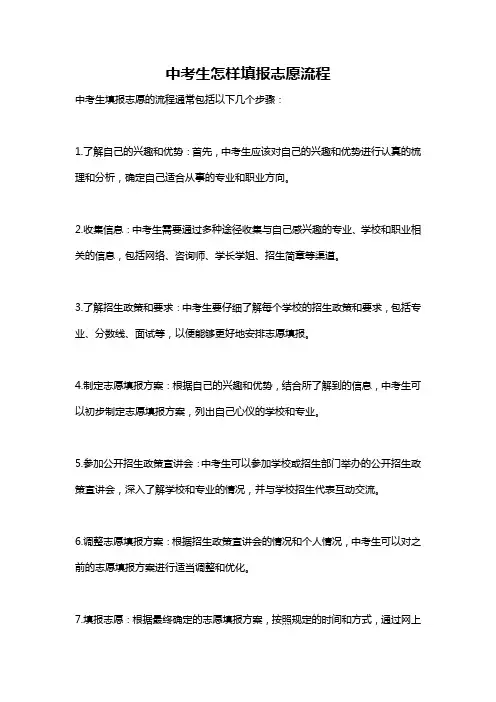 中考生怎样填报志愿流程

中考生填报志愿的流程通常包括以下几个步骤：

1.了解自己的兴趣和优势：首先，中考生应该对自己的兴趣和优势进行认真的梳理和分析，确定自己适合从事的专业和职业方向。

2.收集信息：中考生需要通过多种途径收集与自己感兴趣的专业、学校和职业相关的信息，包括网络、咨询师、学长学姐、招生简章等渠道。

3.了解招生政策和要求：中考生要仔细了解每个学校的招生政策和要求，包括专业、分数线、面试等，以便能够更好地安排志愿填报。

4.制定志愿填报方案：根据自己的兴趣和优势，结合所了解到的信息，中考生可以初步制定志愿填报方案，列出自己心仪的学校和专业。

5.参加公开招生政策宣讲会：中考生可以参加学校或招生部门举办的公开招生政策宣讲会，深入了解学校和专业的情况，并与学校招生代表互动交流。

6.调整志愿填报方案：根据招生政策宣讲会的情况和个人情况，中考生可以对之前的志愿填报方案进行适当调整和优化。

7.填报志愿：根据最终确定的志愿填报方案，按照规定的时间和方式，通过网上